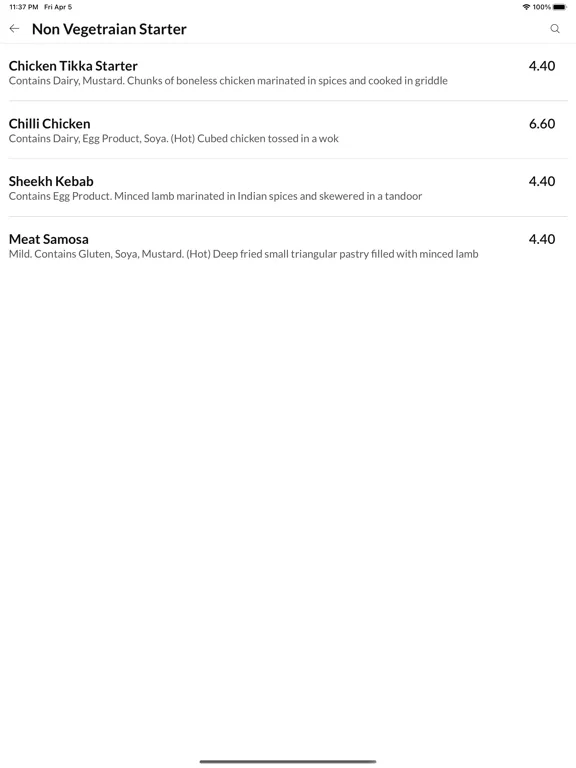 11:37 PM Fri Apr 5

100%

Non Vegetraian Starter

Chicken Tikka Starter
4.40
Contains Dairy, Mustard. Chunks of boneless chicken marinated in spices and cooked in griddle

Chilli Chicken
6.60
Contains Dairy, Egg Product, Soya. (Hot) Cubed chicken tossed in a wok

Sheekh Kebab
4.40
Contains Egg Product. Minced lamb marinated in Indian spices and skewered in a tandoor

Meat Samosa
4.40
Mild. Contains Gluten, Soya, Mustard. (Hot) Deep fried small triangular pastry filled with minced lamb